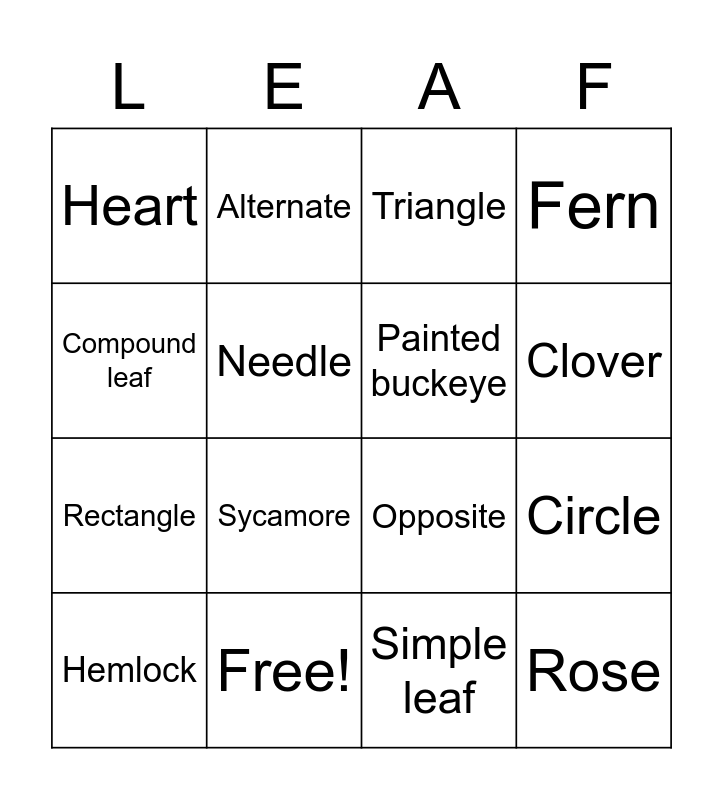 | L | E | A | F |
|---|---|---|---|
| Heart | Alternate | Triangle | Fern |
| Compound leaf | Needle | Painted buckeye | Clover |
| Rectangle | Sycamore | Opposite | Circle |
| Hemlock | Free! | Simple leaf | Rose |